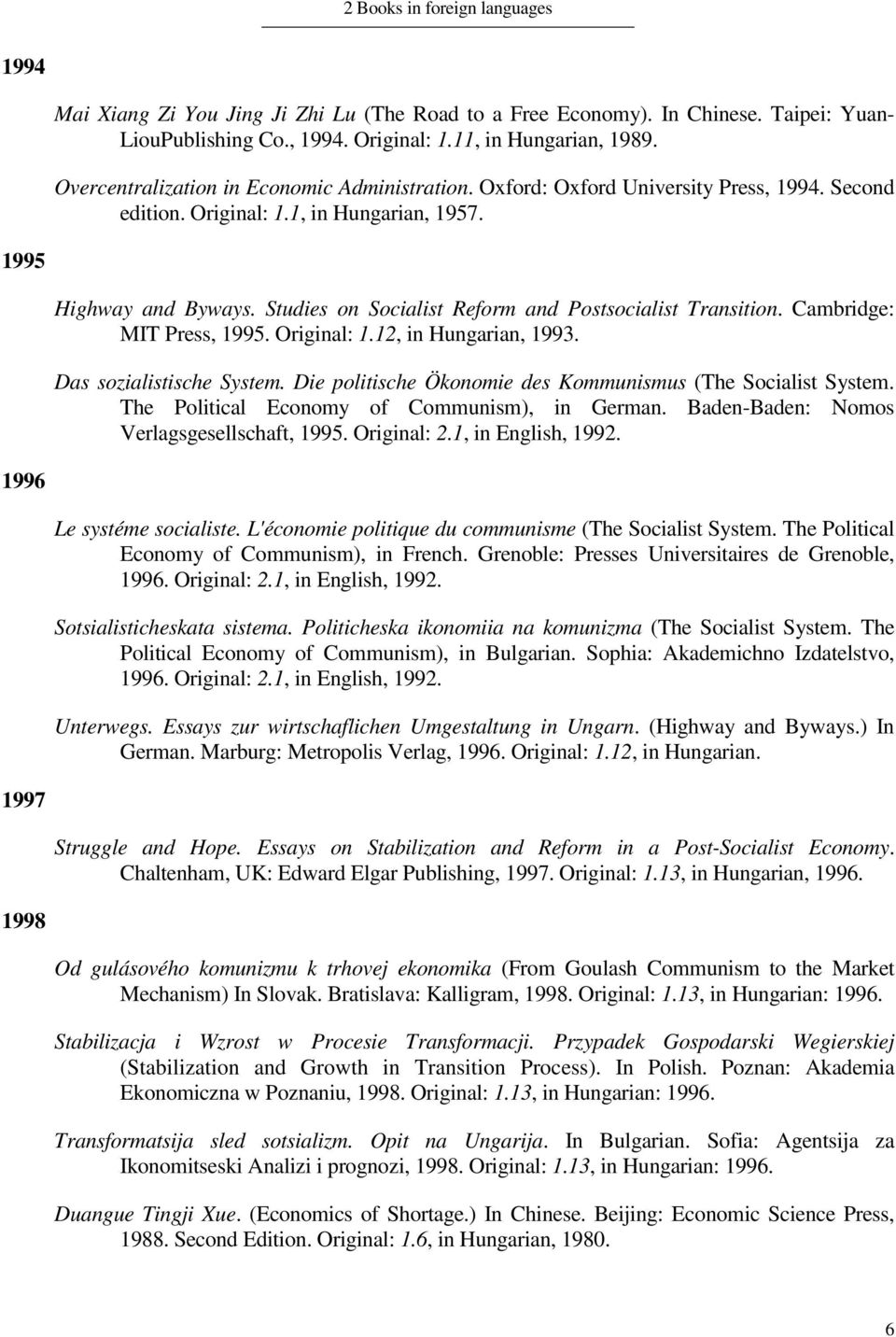 2 Books in foreign languages

1994

Mai Xiang Zi You Jing Ji Zhi Lu (The Road to a Free Economy). In Chinese. Taipei: Yuan-LiouPublishing Co., 1994. Original: 1.11, in Hungarian, 1989.

Overcentralization in Economic Administration. Oxford: Oxford University Press, 1994. Second edition. Original: 1.1, in Hungarian, 1957.

1995

Highway and Byways. Studies on Socialist Reform and Postsocialist Transition. Cambridge: MIT Press, 1995. Original: 1.12, in Hungarian, 1993.

Das sozialistische System. Die politische Ökonomie des Kommunismus (The Socialist System. The Political Economy of Communism), in German. Baden-Baden: Nomos Verlagsgesellschaft, 1995. Original: 2.1, in English, 1992.

1996

Le systéme socialiste. L'économie politique du communisme (The Socialist System. The Political Economy of Communism), in French. Grenoble: Presses Universitaires de Grenoble, 1996. Original: 2.1, in English, 1992.

Sotsialisticheskata sistema. Politicheska ikonomiia na komunizma (The Socialist System. The Political Economy of Communism), in Bulgarian. Sophia: Akademichno Izdatelstvo, 1996. Original: 2.1, in English, 1992.

Unterwegs. Essays zur wirtschaflichen Umgestaltung in Ungarn. (Highway and Byways.) In German. Marburg: Metropolis Verlag, 1996. Original: 1.12, in Hungarian.

1997

Struggle and Hope. Essays on Stabilization and Reform in a Post-Socialist Economy. Chaltenham, UK: Edward Elgar Publishing, 1997. Original: 1.13, in Hungarian, 1996.

1998

Od gulásového komunizmu k trhovej ekonomika (From Goulash Communism to the Market Mechanism) In Slovak. Bratislava: Kalligram, 1998. Original: 1.13, in Hungarian: 1996.

Stabilizacja i Wzrost w Procesie Transformacji. Przypadek Gospodarski Wegierskiej (Stabilization and Growth in Transition Process). In Polish. Poznan: Akademia Ekonomiczna w Poznaniu, 1998. Original: 1.13, in Hungarian: 1996.

Transformatsija sled sotsializm. Opit na Ungarija. In Bulgarian. Sofia: Agentsija za Ikonomitseski Analizi i prognozi, 1998. Original: 1.13, in Hungarian: 1996.

Duangue Tingji Xue. (Economics of Shortage.) In Chinese. Beijing: Economic Science Press, 1988. Second Edition. Original: 1.6, in Hungarian, 1980.

6